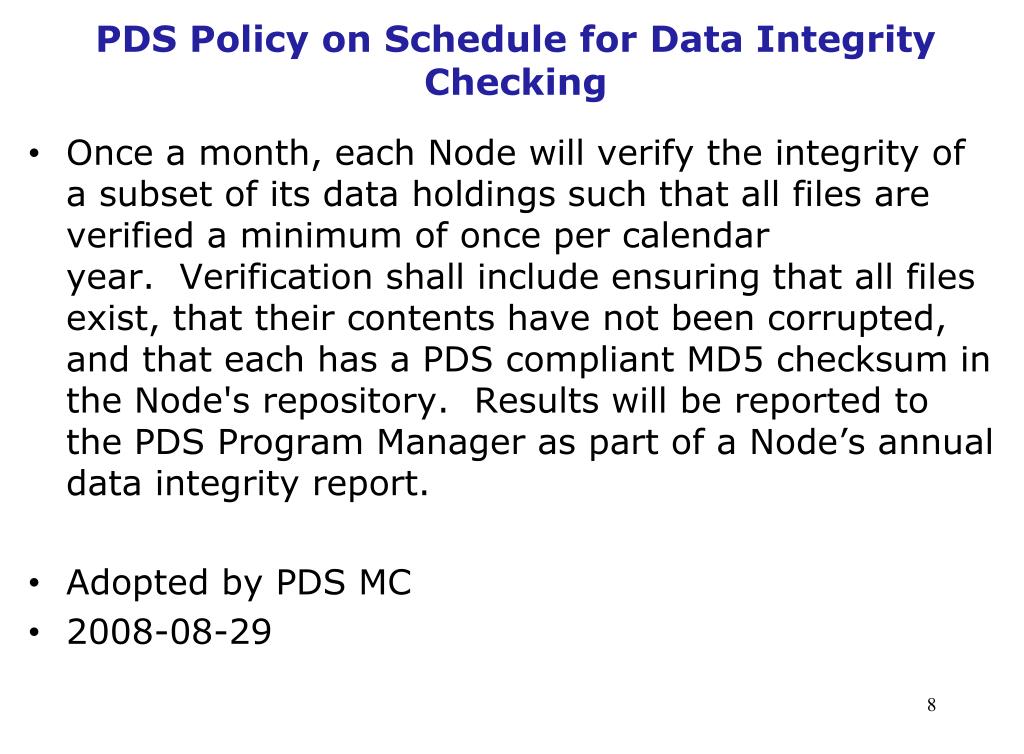 PDS Policy on Schedule for Data Integrity Checking

• Once a month, each Node will verify the integrity of a subset of its data holdings such that all files are verified a minimum of once per calendar year.  Verification shall include ensuring that all files exist, that their contents have not been corrupted, and that each has a PDS compliant MD5 checksum in the Node's repository.  Results will be reported to the PDS Program Manager as part of a Node’s annual data integrity report.

• Adopted by PDS MC
• 2008-08-29

8